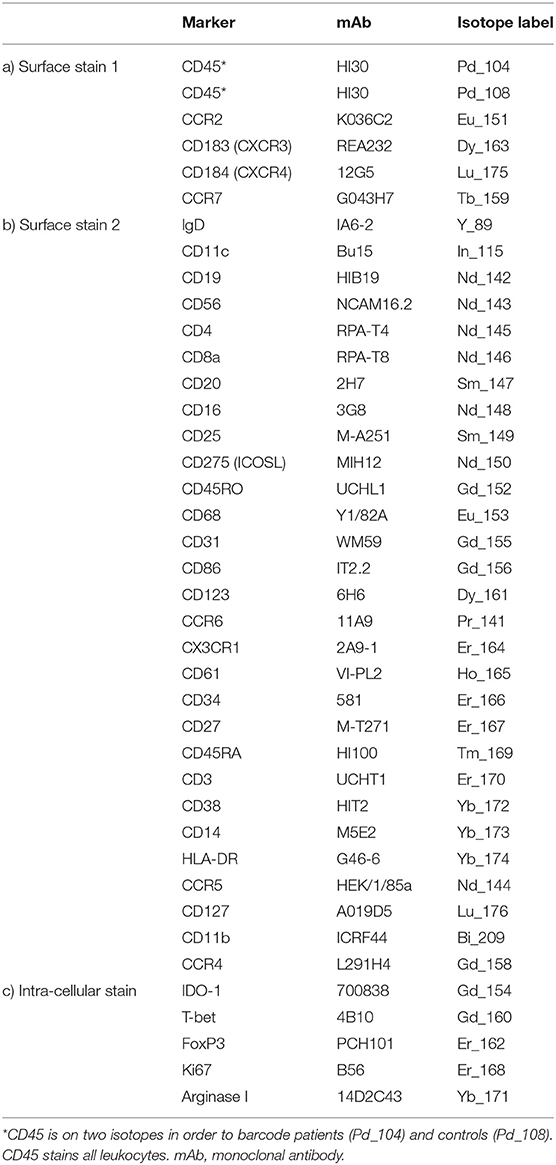 | | Marker | mAb | Isotope label |
|---|---|---|---|
| a) Surface stain 1 | CD45* | HI30 | Pd_104 |
| | CD45* | HI30 | Pd_108 |
| | CCR2 | K036C2 | Eu_151 |
| | CD183 (CXCR3) | REA232 | Dy_163 |
| | CD184 (CXCR4) | 12G5 | Lu_175 |
| | CCR7 | G043H7 | Tb_159 |
| b) Surface stain 2 | IgD | IA6-2 | Y_89 |
| | CD11c | Bu15 | In_115 |
| | CD19 | HIB19 | Nd_142 |
| | CD56 | NCAM16.2 | Nd_143 |
| | CD4 | RPA-T4 | Nd_145 |
| | CD8a | RPA-T8 | Nd_146 |
| | CD20 | 2H7 | Sm_147 |
| | CD16 | 3G8 | Nd_148 |
| | CD25 | M-A251 | Sm_149 |
| | CD275 (ICOSL) | MIH12 | Nd_150 |
| | CD45RO | UCHL1 | Gd_152 |
| | CD68 | Y1/82A | Eu_153 |
| | CD31 | WM59 | Gd_155 |
| | CD86 | IT2.2 | Gd_156 |
| | CD123 | 6H6 | Dy_161 |
| | CCR6 | 11A9 | Pr_141 |
| | CX3CR1 | 2A9-1 | Er_164 |
| | CD61 | VI-PL2 | Ho_165 |
| | CD34 | 581 | Er_166 |
| | CD27 | M-T271 | Er_167 |
| | CD45RA | HI100 | Tm_169 |
| | CD3 | UCHT1 | Er_170 |
| | CD38 | HIT2 | Yb_172 |
| | CD14 | M5E2 | Yb_173 |
| | HLA-DR | G46-6 | Yb_174 |
| | CCR5 | HEK/1/85a | Nd_144 |
| | CD127 | A019D5 | Lu_176 |
| | CD11b | ICRF44 | Bi_209 |
| | CCR4 | L291H4 | Gd_158 |
| c) Intra-cellular stain | IDO-1 | 700838 | Gd_154 |
| | T-bet | 4B10 | Gd_160 |
| | FoxP3 | PCH101 | Er_162 |
| | Ki67 | B56 | Er_168 |
| | Arginase I | 14D2C43 | Yb_171 |

*CD45 is on two isotopes in order to barcode patients (Pd_104) and controls (Pd_108). CD45 stains all leukocytes. mAb, monoclonal antibody.